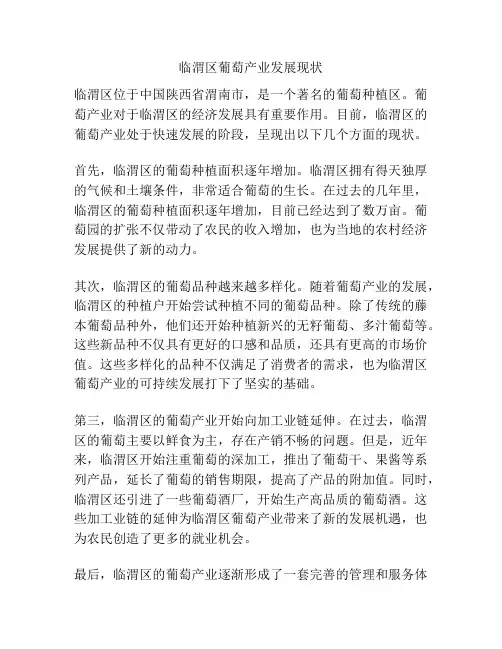 临渭区葡萄产业发展现状

临渭区位于中国陕西省渭南市，是一个著名的葡萄种植区。葡萄产业对于临渭区的经济发展具有重要作用。目前，临渭区的葡萄产业处于快速发展的阶段，呈现出以下几个方面的现状。

首先，临渭区的葡萄种植面积逐年增加。临渭区拥有得天独厚的气候和土壤条件，非常适合葡萄的生长。在过去的几年里，临渭区的葡萄种植面积逐年增加，目前已经达到了数万亩。葡萄园的扩张不仅带动了农民的收入增加，也为当地的农村经济发展提供了新的动力。

其次，临渭区的葡萄品种越来越多样化。随着葡萄产业的发展，临渭区的种植户开始尝试种植不同的葡萄品种。除了传统的藤本葡萄品种外，他们还开始种植新兴的无籽葡萄、多汁葡萄等。这些新品种不仅具有更好的口感和品质，还具有更高的市场价值。这些多样化的品种不仅满足了消费者的需求，也为临渭区葡萄产业的可持续发展打下了坚实的基础。

第三，临渭区的葡萄产业开始向加工业链延伸。在过去，临渭区的葡萄主要以鲜食为主，存在产销不畅的问题。但是，近年来，临渭区开始注重葡萄的深加工，推出了葡萄干、果酱等系列产品，延长了葡萄的销售期限，提高了产品的附加值。同时，临渭区还引进了一些葡萄酒厂，开始生产高品质的葡萄酒。这些加工业链的延伸为临渭区葡萄产业带来了新的发展机遇，也为农民创造了更多的就业机会。

最后，临渭区的葡萄产业逐渐形成了一套完善的管理和服务体